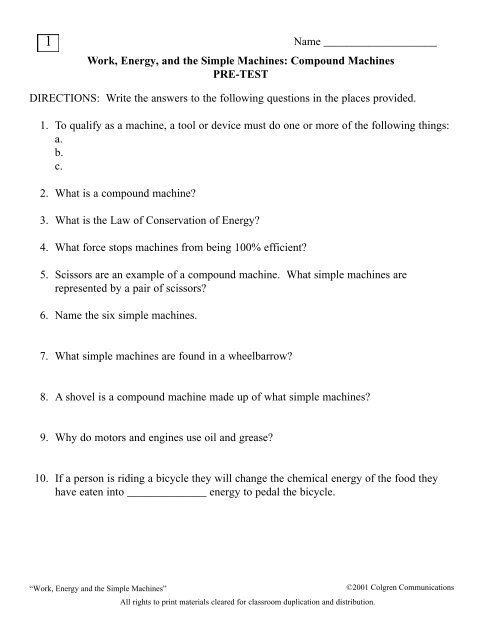 1

Name ____________________

Work, Energy, and the Simple Machines: Compound Machines
PRE-TEST

DIRECTIONS: Write the answers to the following questions in the places provided.

1. To qualify as a machine, a tool or device must do one or more of the following things:
a.
b.
c.

2. What is a compound machine?

3. What is the Law of Conservation of Energy?

4. What force stops machines from being 100% efficient?

5. Scissors are an example of a compound machine. What simple machines are represented by a pair of scissors?

6. Name the six simple machines.

7. What simple machines are found in a wheelbarrow?

8. A shovel is a compound machine made up of what simple machines?

9. Why do motors and engines use oil and grease?

10. If a person is riding a bicycle they will change the chemical energy of the food they have eaten into ______________ energy to pedal the bicycle.

"Work, Energy and the Simple Machines"

©2001 Colgren Communications

All rights to print materials cleared for classroom duplication and distribution.